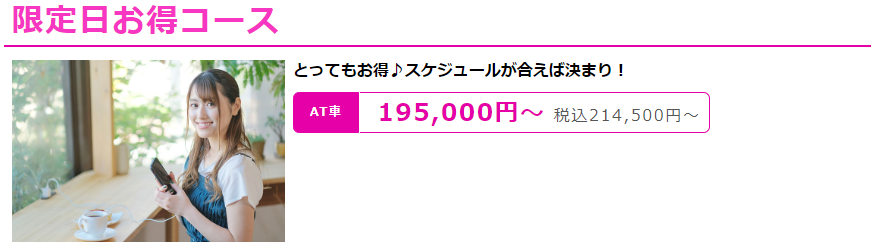 限定日お得コース

とってもお得♪スケジュールが合えば決まり！

AT車 195,000円～ 税込214,500円～